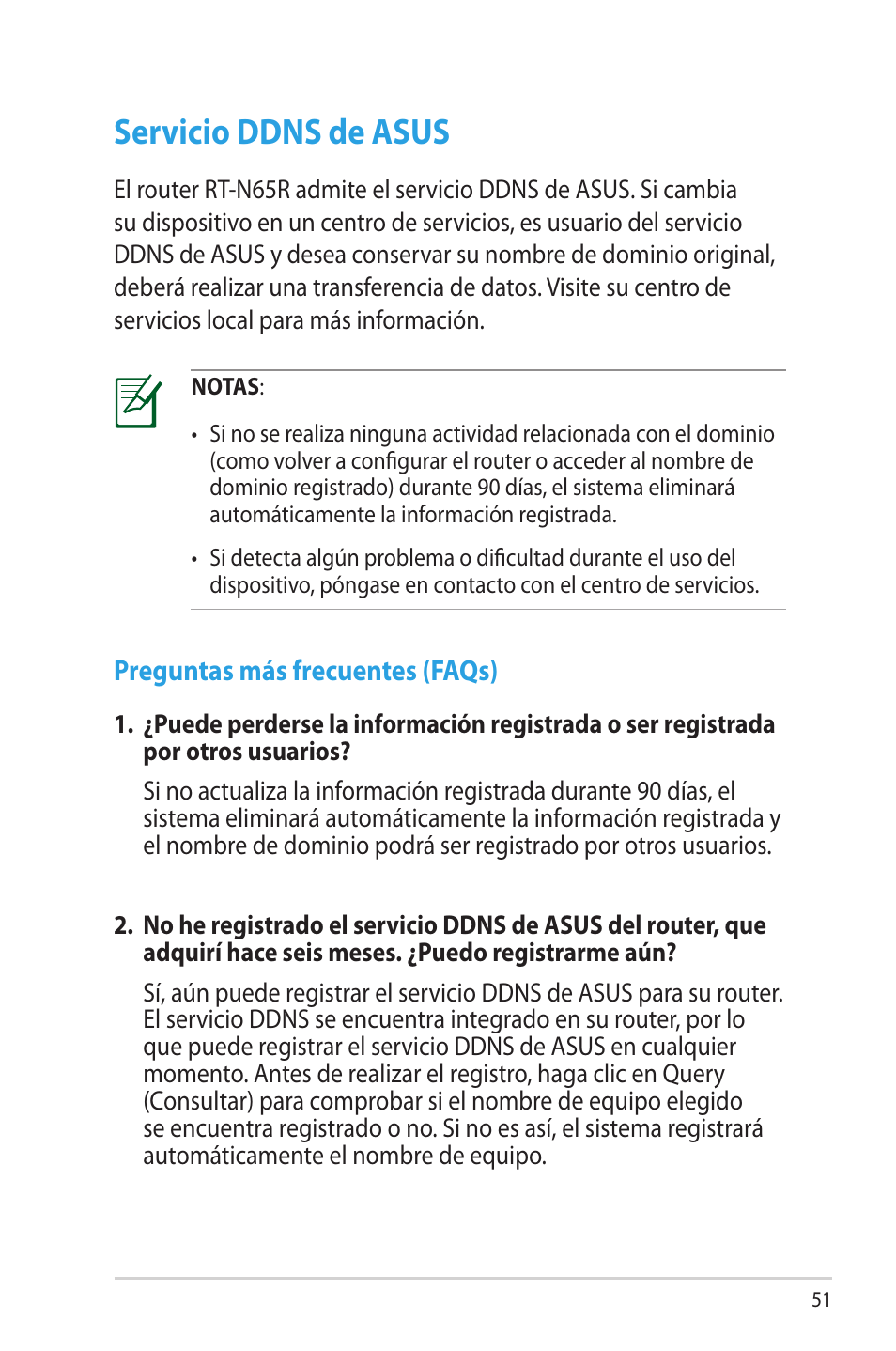 Servicio DDNS de ASUS

El router RT-N65R admite el servicio DDNS de ASUS. Si cambia su dispositivo en un centro de servicios, es usuario del servicio DDNS de ASUS y desea conservar su nombre de dominio original, deberá realizar una transferencia de datos. Visite su centro de servicios local para más información.

NOTAS:

• Si no se realiza ninguna actividad relacionada con el dominio (como volver a configurar el router o acceder al nombre de dominio registrado) durante 90 días, el sistema eliminará automáticamente la información registrada.

• Si detecta algún problema o dificultad durante el uso del dispositivo, póngase en contacto con el centro de servicios.

Preguntas más frecuentes (FAQs)

1. ¿Puede perderse la información registrada o ser registrada por otros usuarios?

Si no actualiza la información registrada durante 90 días, el sistema eliminará automáticamente la información registrada y el nombre de dominio podrá ser registrado por otros usuarios.

2. No he registrado el servicio DDNS de ASUS del router, que adquirí hace seis meses. ¿Puedo registrarme aún?

Sí, aún puede registrar el servicio DDNS de ASUS para su router. El servicio DDNS se encuentra integrado en su router, por lo que puede registrar el servicio DDNS de ASUS en cualquier momento. Antes de realizar el registro, haga clic en Query (Consultar) para comprobar si el nombre de equipo elegido se encuentra registrado o no. Si no es así, el sistema registrará automáticamente el nombre de equipo.

51